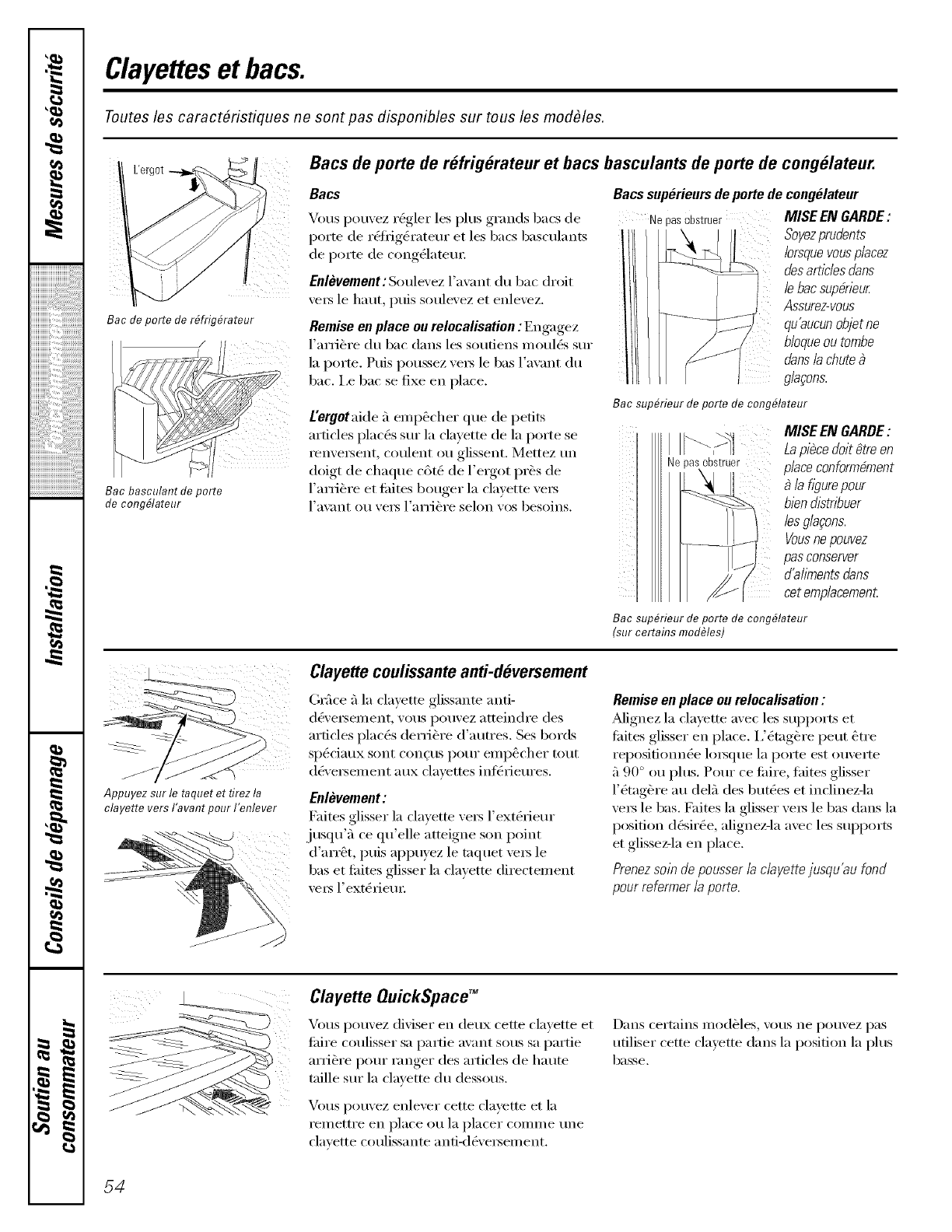 Mesures de sécurité

Fonctionnement

Installation

Conseils de dépannage

Soutien au consommateur

Clayettes et bacs.

Toutes les caractéristiques ne sont pas disponibles sur tous les modèles.

L'ergot

Bac de porte de réfrigérateur

Bac basculant de porte de congélateur

Bacs de porte de réfrigérateur et bacs basculants de porte de congélateur.

Bacs

Vous pouvez régler les plus grands bacs de porte de réfrigérateur et les bacs basculants de porte de congélateur.

Enlèvement : Soulevez l'avant du bac droit vers le haut, puis soulevez et enlevez.

Remise en place ou relocalisation : Engagez l'arrière du bac dans les soutiens moulés sur la porte. Puis poussez vers le bas l'avant du bac. Le bac se fixe en place.

L'ergot aide à empêcher que de petits articles placés sur la clayette de la porte se renversent, coulent ou glissent. Mettez un doigt de chaque côté de l'ergot près de l'arrière et faites bouger la clayette vers l'avant ou vers l'arrière selon vos besoins.

Bacs supérieurs de porte de congélateur

Ne pas obstruer

MISE EN GARDE : Soyez prudents lorsque vous placez des articles dans le bac supérieur. Assurez-vous qu'aucun objet ne bloque ou tombe dans la chute à glaçons.

Bac supérieur de porte de congélateur

Ne pas obstruer

MISE EN GARDE : La pièce doit être en place conformément à la figure pour bien distribuer les glaçons. Vous ne pouvez pas conserver d'aliments dans cet emplacement.

Bac supérieur de porte de congélateur (sur certains modèles)

Appuyez sur le taquet et tirez la clayette vers l'avant pour l'enlever

Clayette coulissante anti-déversement

Grâce à la clayette glissante anti-déversement, vous pouvez atteindre des articles placés derrière d'autres. Ses bords spéciaux sont conçus pour empêcher tout déversement aux clayettes inférieures.

Enlèvement :
Faites glisser la clayette vers l'extérieur jusqu'à ce qu'elle atteigne son point d'arrêt, puis appuyez le taquet vers le bas et faites glisser la clayette directement vers l'extérieur.

Remise en place ou relocalisation :
Alignez la clayette avec les supports et faites glisser en place. L'étagère peut être repositionnée lorsque la porte est ouverte à 90° ou plus. Pour ce faire, faites glisser l'étagère au delà des butées et inclinez-la vers le bas. Faites la glisser vers le bas dans la position désirée, alignez-la avec les supports et glissez-la en place.

Prenez soin de pousser la clayette jusqu'au fond pour refermer la porte.

Clayette QuickSpace™

Vous pouvez diviser en deux cette clayette et faire coulisser sa partie avant sous sa partie arrière pour ranger des articles de haute taille sur la clayette du dessous.

Vous pouvez enlever cette clayette et la remettre en place ou la placer comme une clayette coulissante anti-déversement.

Dans certains modèles, vous ne pouvez pas utiliser cette clayette dans la position la plus basse.

54